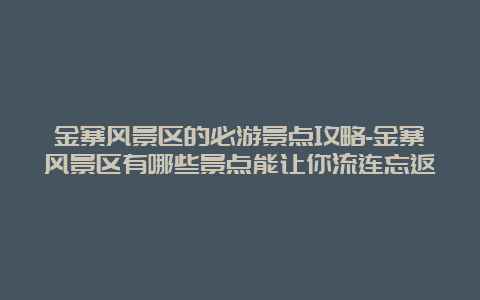 金寨风景区的必游景点攻略-金寨风景区有哪些景点能让你流连忘返